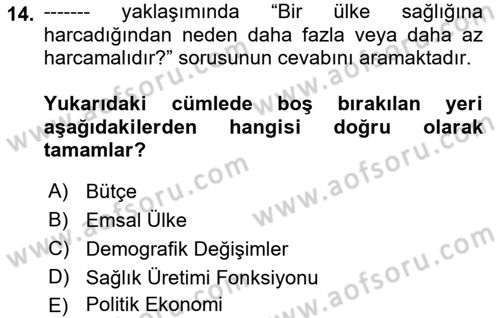 14. ------- yaklaşımında "Bir ülke sağlığına harcadığından neden daha fazla veya daha az harcamalıdır?" sorusunun cevabını aramaktadır.

Yukarıdaki cümlede boş bırakılan yeri aşağıdakilerden hangisi doğru olarak tamamlar?

A) Bütçe
B) Emsal Ülke
C) Demografik Değişimler
D) Sağlık Üretimi Fonksiyonu
E) Politik Ekonomi

www.aofsoru.com